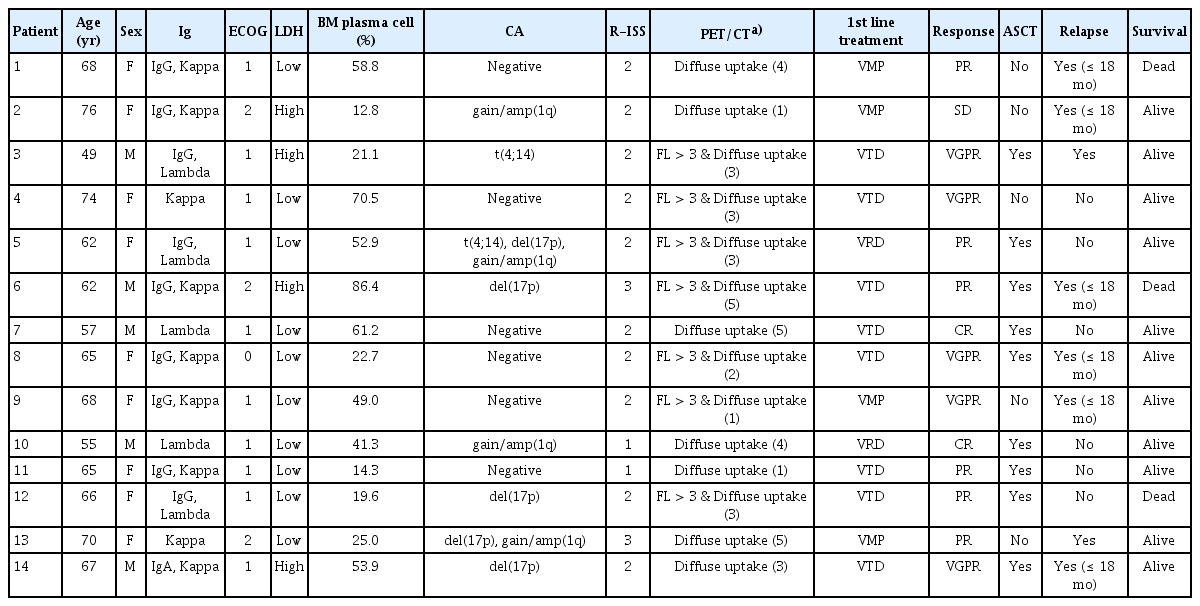 | Patient | Age (yr) | Sex | Ig | ECOG | LDH | BM plasma cell (%) | CA | R-ISS | PET/CT$^{a)}$ | 1st line treatment | Response | ASCT | Relapse | Survival |
|---|---|---|---|---|---|---|---|---|---|---|---|---|---|---|
| 1 | 68 | F | IgG, Kappa | 1 | Low | 58.8 | Negative | 2 | Diffuse uptake (4) | VMP | PR | No | Yes (≤ 18 mo) | Dead |
| 2 | 76 | F | IgG, Kappa | 2 | High | 12.8 | gain/amp(1q) | 2 | Diffuse uptake (1) | VMP | SD | No | Yes (≤ 18 mo) | Alive |
| 3 | 49 | M | IgG, Lambda | 1 | High | 21.1 | t(4;14) | 2 | FL > 3 & Diffuse uptake (3) | VTD | VGPR | Yes | Yes | Alive |
| 4 | 74 | F | Kappa | 1 | Low | 70.5 | Negative | 2 | FL > 3 & Diffuse uptake (3) | VTD | VGPR | No | No | Alive |
| 5 | 62 | F | IgG, Lambda | 1 | Low | 52.9 | t(4;14), del(17p), gain/amp(1q) | 2 | FL > 3 & Diffuse uptake (3) | VRD | PR | Yes | No | Alive |
| 6 | 62 | M | IgG, Kappa | 2 | High | 86.4 | del(17p) | 3 | FL > 3 & Diffuse uptake (5) | VTD | PR | Yes | Yes (≤ 18 mo) | Dead |
| 7 | 57 | M | Lambda | 1 | Low | 61.2 | Negative | 2 | Diffuse uptake (5) | VTD | CR | Yes | No | Alive |
| 8 | 65 | F | IgG, Kappa | 0 | Low | 22.7 | Negative | 2 | FL > 3 & Diffuse uptake (2) | VTD | VGPR | Yes | Yes (≤ 18 mo) | Alive |
| 9 | 68 | F | IgG, Kappa | 1 | Low | 49.0 | Negative | 2 | FL > 3 & Diffuse uptake (1) | VMP | VGPR | No | Yes (≤ 18 mo) | Alive |
| 10 | 55 | M | Lambda | 1 | Low | 41.3 | gain/amp(1q) | 1 | Diffuse uptake (4) | VRD | CR | Yes | No | Alive |
| 11 | 65 | F | IgG, Kappa | 1 | Low | 14.3 | Negative | 1 | Diffuse uptake (1) | VTD | PR | Yes | No | Alive |
| 12 | 66 | F | IgG, Lambda | 1 | Low | 19.6 | del(17p) | 2 | FL > 3 & Diffuse uptake (3) | VTD | PR | Yes | No | Dead |
| 13 | 70 | F | Kappa | 2 | Low | 25.0 | del(17p), gain/amp(1q) | 3 | Diffuse uptake (5) | VMP | PR | No | Yes | Alive |
| 14 | 67 | M | IgA, Kappa | 1 | High | 53.9 | del(17p) | 2 | Diffuse uptake (3) | VTD | VGPR | Yes | Yes (≤ 18 mo) | Alive |